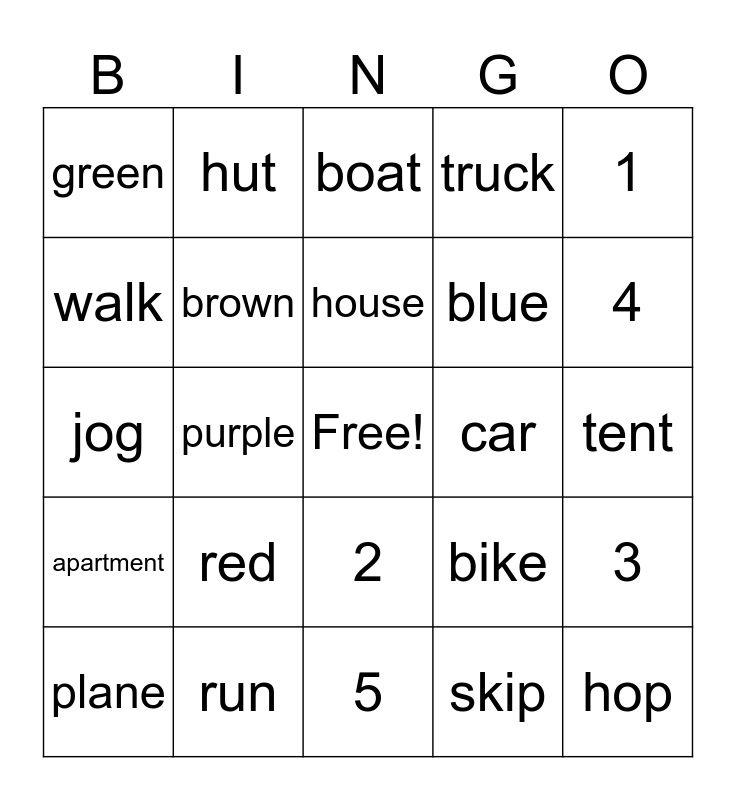 | B | I | N | G | O |
|---|---|---|---|---|
| green | hut | boat | truck | 1 |
| walk | brown | house | blue | 4 |
| jog | purple | Free! | car | tent |
| apartment | red | 2 | bike | 3 |
| plane | run | 5 | skip | hop |